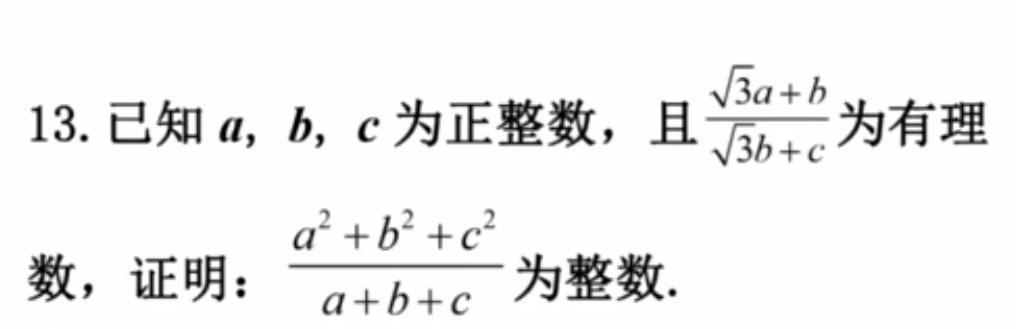 13. 已知 $a$, $b$, $c$ 为正整数，且 $\frac{\sqrt{3}a+b}{\sqrt{3}b+c}$ 为有理数，证明：$\frac{a^2+b^2+c^2}{a+b+c}$ 为整数.